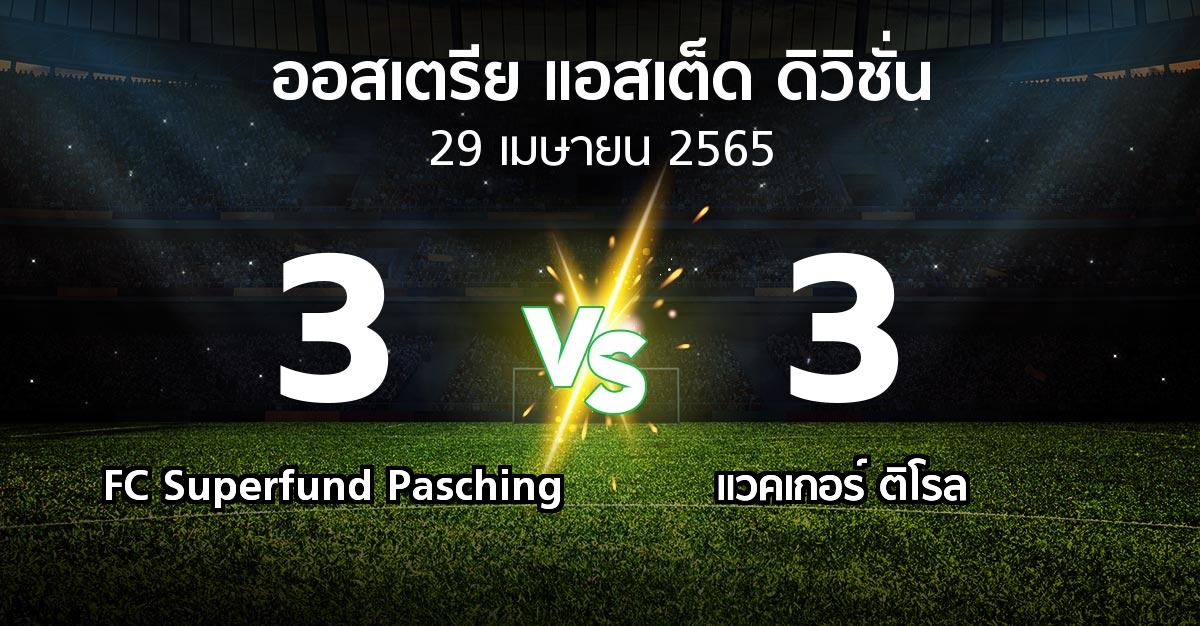 ออสเตรีย แอสเต็ด ดิวิชั่น
29 เมษายน 2565

3
VS
3

FC Superfund Pasching
แวคเกอร์ ติโรล